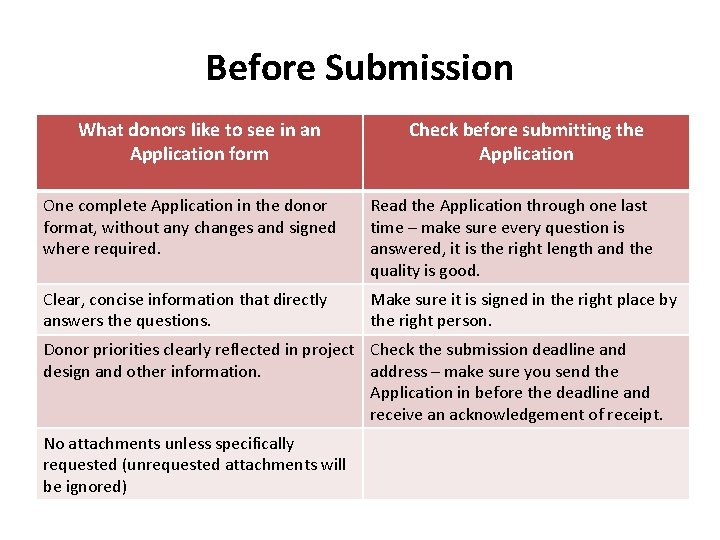 Before Submission

| What donors like to see in an Application form | Check before submitting the Application |
|---|---|
| One complete Application in the donor format, without any changes and signed where required. | Read the Application through one last time – make sure every question is answered, it is the right length and the quality is good. |
| Clear, concise information that directly answers the questions. | Make sure it is signed in the right place by the right person. |
| Donor priorities clearly reflected in project design and other information. | Check the submission deadline and address – make sure you send the Application in before the deadline and receive an acknowledgement of receipt. |
| No attachments unless specifically requested (unrequested attachments will be ignored) | |